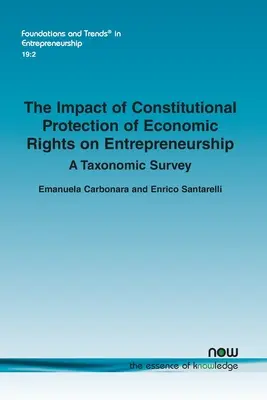 Foundations and Trends® in Entrepreneurship
19:2

The Impact of Constitutional Protection of Economic Rights on Entrepreneurship

A Taxonomic Survey

Emanuela Carbonara and Enrico Santarelli

now
the essence of knowledge